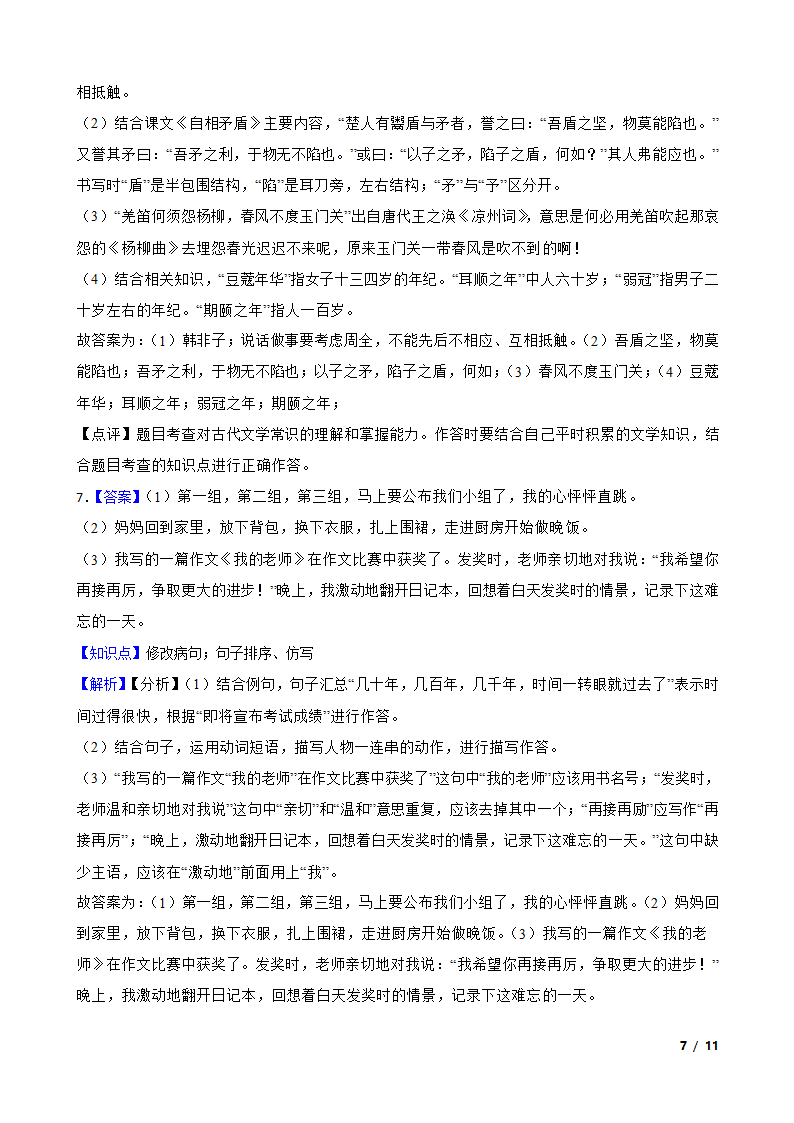 相抵触。

（2）结合课文《自相矛盾》主要内容，“楚人有鬻盾与矛者，誉之曰：“吾盾之坚，物莫能陷也。”又誉其矛曰：“吾矛之利，于物无不陷也。”或曰：“以子之矛，陷子之盾，何如？”其人弗能应也。”书写时“盾”是半包围结构，“陷”是耳刀旁，左右结构；“矛”与“予”区分开。

（3）“羌笛何须怨杨柳，春风不度玉门关”出自唐代王之涣《凉州词》，意思是何必用羌笛吹起那哀怨的《杨柳曲》去埋怨春光迟迟不来呢，原来玉门关一带春风是吹不到的啊！

（4）结合相关知识，“豆蔻年华”指女子十三四岁的年纪。“耳顺之年”中人六十岁；“弱冠”指男子二十岁左右的年纪。“期颐之年”指人一百岁。

故答案为：（1）韩非子；说话做事要考虑周全，不能先后不相应、互相抵触。（2）吾盾之坚，物莫能陷也；吾矛之利，于物无不陷也；以子之矛，陷子之盾，何如；（3）春风不度玉门关；（4）豆蔻年华；耳顺之年；弱冠之年；期颐之年；

【点评】题目考查对古代文学常识的理解和掌握能力。作答时要结合自己平时积累的文学知识，结合题目考查的知识点进行正确作答。

7.【答案】（1）第一组，第二组，第三组，马上要公布我们小组了，我的心怦怦直跳。

（2）妈妈回到家里，放下背包，换下衣服，扎上围裙，走进厨房开始做晚饭。

（3）我写的一篇作文《我的老师》在作文比赛中获奖了。发奖时，老师亲切地对我说：“我希望你再接再厉，争取更大的进步！”晚上，我激动地翻开日记本，回想着白天发奖时的情景，记录下这难忘的一天。

【知识点】修改病句；句子排序、仿写

【解析】【分析】（1）结合例句，句子汇总“几十年，几百年，几千年，时间一转眼就过去了”表示时间过得很快，根据“即将宣布考试成绩”进行作答。

（2）结合句子，运用动词短语，描写人物一连串的动作，进行描写作答。

（3）“我写的一篇作文“我的老师”在作文比赛中获奖了”这句中“我的老师”应该用书名号；“发奖时，老师温和亲切地对我说”这句中“亲切”和“温和”意思重复，应该去掉其中一个；“再接再励”应写作“再接再厉”；“晚上，激动地翻开日记本，回想着白天发奖时的情景，记录下这难忘的一天。”这句中缺少主语，应该在“激动地”前面用上“我”。

故答案为：（1）第一组，第二组，第三组，马上要公布我们小组了，我的心怦怦直跳。（2）妈妈回到家里，放下背包，换下衣服，扎上围裙，走进厨房开始做晚饭。（3）我写的一篇作文《我的老师》在作文比赛中获奖了。发奖时，老师亲切地对我说：“我希望你再接再厉，争取更大的进步！”晚上，我激动地翻开日记本，回想着白天发奖时的情景，记录下这难忘的一天。

7 / 11